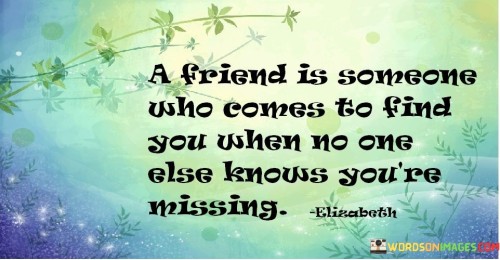 A friend is someone who comes to find you when no one else knows you're missing. -Elizabeth

WORDSONIMAGES.COM